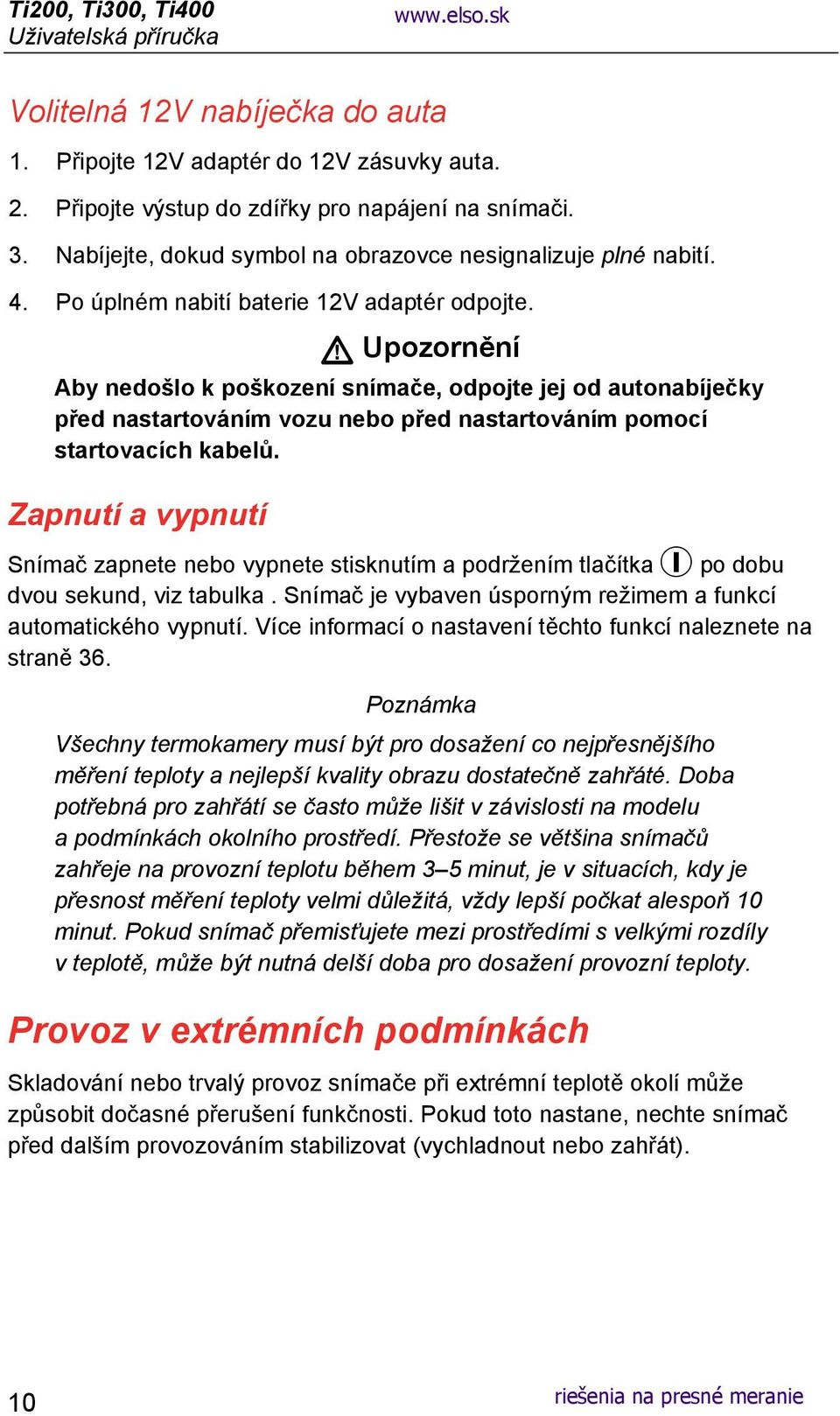 Ti200, Ti300, Ti400
Uživatelská příručka
www.elso.sk

Volitelná 12V nabíječka do auta

1. Připojte 12V adaptér do 12V zásuvky auta.
2. Připojte výstup do zdířky pro napájení na snímači.
3. Nabíjejte, dokud symbol na obrazovce nesignalizuje plné nabití.
4. Po úplném nabití baterie 12V adaptér odpojte.

Upozornění

Aby nedošlo k poškození snímače, odpojte jej od autonabíječky před nastartováním vozu nebo před nastartováním pomocí startovacích kabelů.

Zapnutí a vypnutí

Snímač zapnete nebo vypnete stisknutím a podržením tlačítka po dobu dvou sekund, viz tabulka . Snímač je vybaven úsporným režimem a funkcí automatického vypnutí. Více informací o nastavení těchto funkcí naleznete na straně 36.

Poznámka

Všechny termokamery musí být pro dosažení co nejpřesnějšího měření teploty a nejlepší kvality obrazu dostatečně zahřáté. Doba potřebná pro zahřátí se často může lišit v závislosti na modelu a podmínkách okolního prostředí. Přestože se většina snímačů zahřeje na provozní teplotu během 3–5 minut, je v situacích, kdy je přesnost měření teploty velmi důležitá, vždy lepší počkat alespoň 10 minut. Pokud snímač přemisťujete mezi prostředími s velkými rozdíly v teplotě, může být nutná delší doba pro dosažení provozní teploty.

Provoz v extrémních podmínkách

Skladování nebo trvalý provoz snímače při extrémní teplotě okolí může způsobit dočasné přerušení funkčnosti. Pokud toto nastane, nechte snímač před dalším provozováním stabilizovat (vychladnout nebo zahřát).

10
riešenia na presné meranie